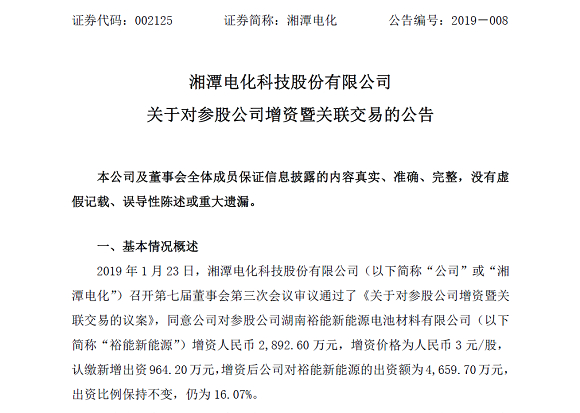 证券代码：002125　　证券简称：湘潭电化　　公告编号：2019－008

湘潭电化科技股份有限公司
关于对参股公司增资暨关联交易的公告

本公司及董事会全体成员保证信息披露的内容真实、准确、完整，没有虚假记载、误导性陈述或重大遗漏。

一、基本情况概述
2019 年 1 月 23 日，湘潭电化科技股份有限公司（以下简称“公司”或“湘潭电化”）召开第七届董事会第三次会议审议通过了《关于对参股公司增资暨关联交易的议案》，同意公司对参股公司湖南裕能新能源电池材料有限公司（以下简称“裕能新能源”）增资人民币 2,892.60 万元，增资价格为人民币 3 元/股，认缴新增出资 964.20 万元，增资后公司对裕能新能源的出资额为 4,659.70 万元，出资比例保持不变，仍为 16.07%。